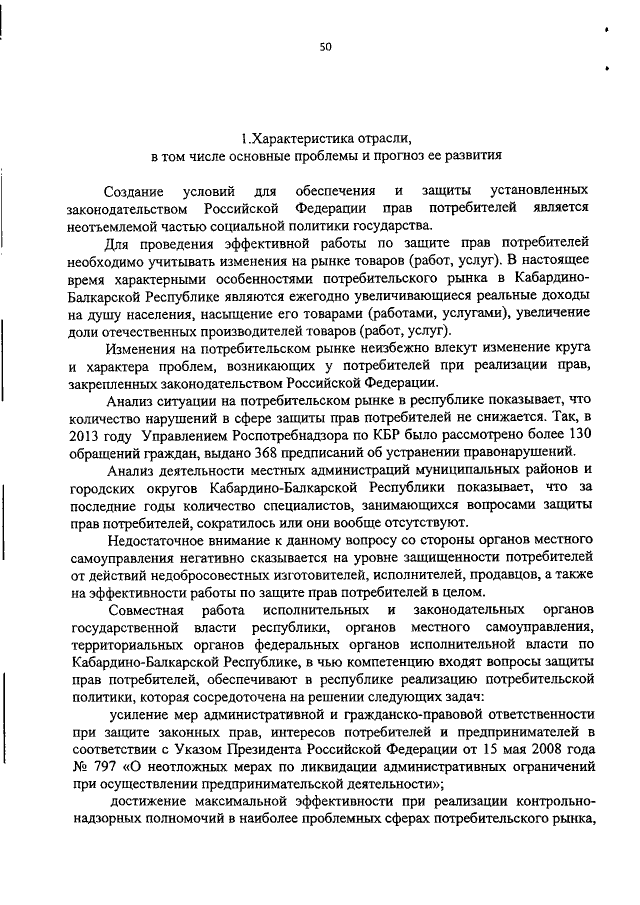 50

1.Характеристика отрасли,
в том числе основные проблемы и прогноз ее развития

Создание условий для обеспечения и защиты установленных законодательством Российской Федерации прав потребителей является неотъемлемой частью социальной политики государства.

Для проведения эффективной работы по защите прав потребителей необходимо учитывать изменения на рынке товаров (работ, услуг). В настоящее время характерными особенностями потребительского рынка в Кабардино-Балкарской Республике являются ежегодно увеличивающиеся реальные доходы на душу населения, насыщение его товарами (работами, услугами), увеличение доли отечественных производителей товаров (работ, услуг).

Изменения на потребительском рынке неизбежно влекут изменение круга и характера проблем, возникающих у потребителей при реализации прав, закрепленных законодательством Российской Федерации.

Анализ ситуации на потребительском рынке в республике показывает, что количество нарушений в сфере защиты прав потребителей не снижается. Так, в 2013 году Управлением Роспотребнадзора по КБР было рассмотрено более 130 обращений граждан, выдано 368 предписаний об устранении правонарушений.

Анализ деятельности местных администраций муниципальных районов и городских округов Кабардино-Балкарской Республики показывает, что за последние годы количество специалистов, занимающихся вопросами защиты прав потребителей, сократилось или они вообще отсутствуют.

Недостаточное внимание к данному вопросу со стороны органов местного самоуправления негативно сказывается на уровне защищенности потребителей от действий недобросовестных изготовителей, исполнителей, продавцов, а также на эффективности работы по защите прав потребителей в целом.

Совместная работа исполнительных и законодательных органов государственной власти республики, органов местного самоуправления, территориальных органов федеральных органов исполнительной власти по Кабардино-Балкарской Республике, в чью компетенцию входят вопросы защиты прав потребителей, обеспечивают в республике реализацию потребительской политики, которая сосредоточена на решении следующих задач:

усиление мер административной и гражданско-правовой ответственности при защите законных прав, интересов потребителей и предпринимателей в соответствии с Указом Президента Российской Федерации от 15 мая 2008 года № 797 «О неотложных мерах по ликвидации административных ограничений при осуществлении предпринимательской деятельности»;

достижение максимальной эффективности при реализации контрольно-надзорных полномочий в наиболее проблемных сферах потребительского рынка,